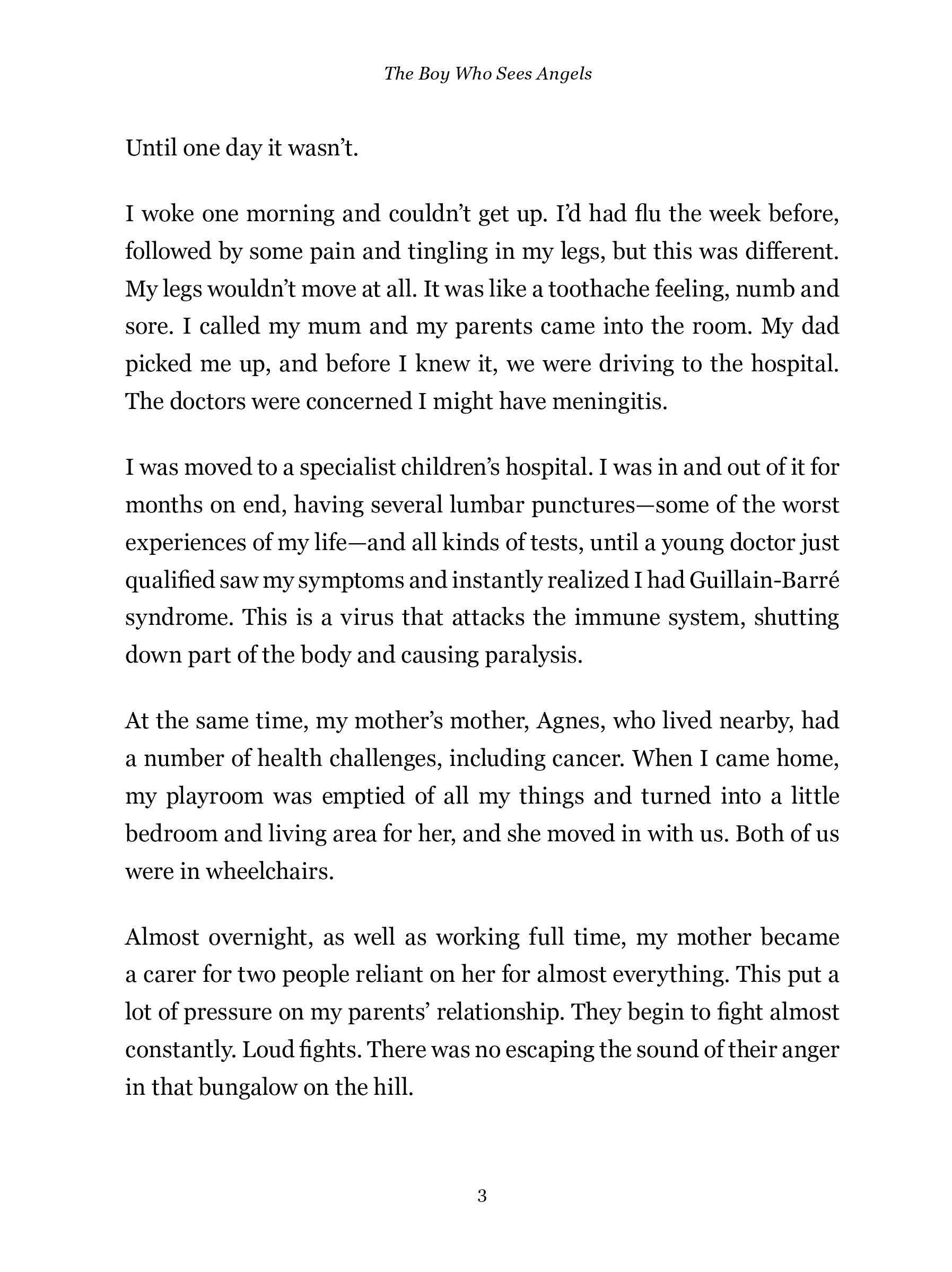 The Boy Who Sees Angels

Until one day it wasn't.

I woke one morning and couldn't get up. I'd had flu the week before, followed by some pain and tingling in my legs, but this was different. My legs wouldn't move at all. It was like a toothache feeling, numb and sore. I called my mum and my parents came into the room. My dad picked me up, and before I knew it, we were driving to the hospital. The doctors were concerned I might have meningitis.

I was moved to a specialist children's hospital. I was in and out of it for months on end, having several lumbar punctures—some of the worst experiences of my life—and all kinds of tests, until a young doctor just qualified saw my symptoms and instantly realized I had Guillain-Barré syndrome. This is a virus that attacks the immune system, shutting down part of the body and causing paralysis.

At the same time, my mother's mother, Agnes, who lived nearby, had a number of health challenges, including cancer. When I came home, my playroom was emptied of all my things and turned into a little bedroom and living area for her, and she moved in with us. Both of us were in wheelchairs.

Almost overnight, as well as working full time, my mother became a carer for two people reliant on her for almost everything. This put a lot of pressure on my parents' relationship. They begin to fight almost constantly. Loud fights. There was no escaping the sound of their anger in that bungalow on the hill.

3